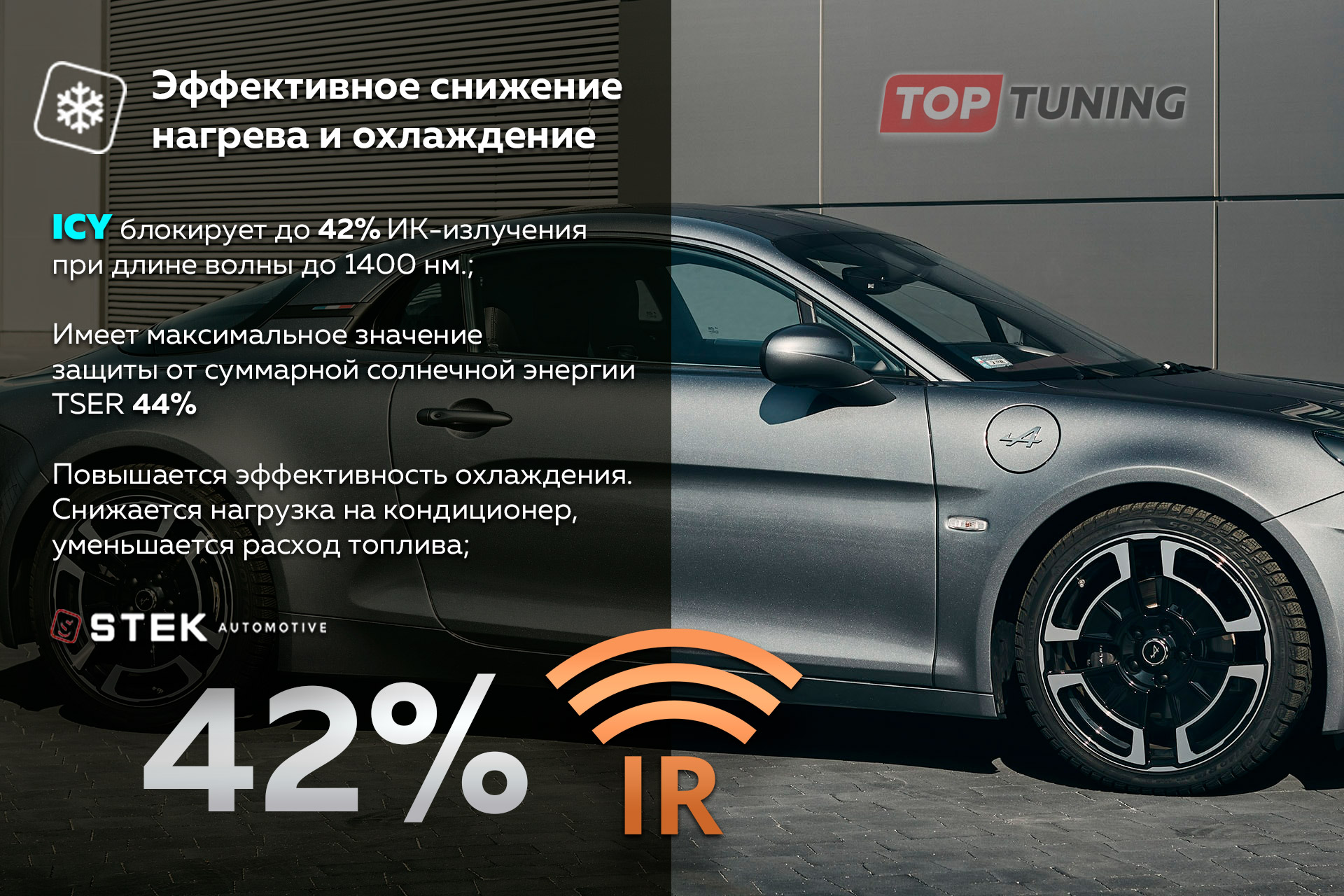 Эффективное снижение нагрева и охлаждение

TOP TUNING

ICY блокирует до 42% ИК-излучения при длине волны до 1400 нм.;

Имеет максимальное значение защиты от суммарной солнечной энергии TSER 44%

Повышается эффективность охлаждения. Снижается нагрузка на кондиционер, уменьшается расход топлива;

STEK AUTOMOTIVE

42%

IR